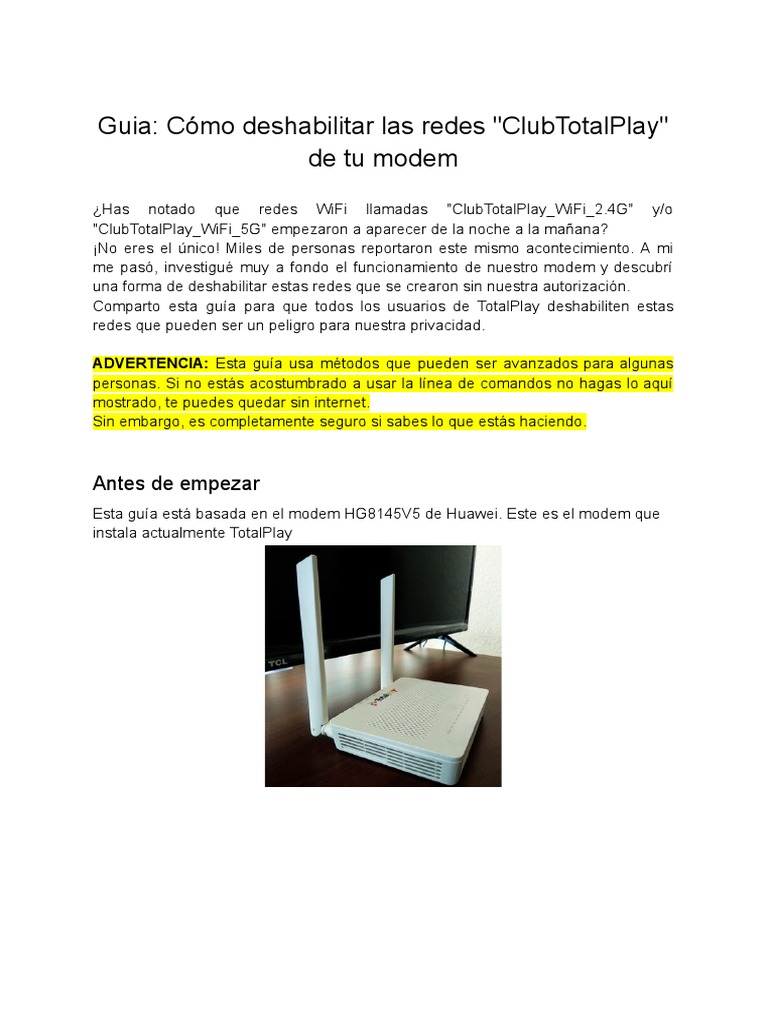 Guia: Cómo deshabilitar las redes "ClubTotalPlay" de tu modem

¿Has notado que redes WiFi llamadas "ClubTotalPlay_WiFi_2.4G" y/o "ClubTotalPlay_WiFi_5G" empezaron a aparecer de la noche a la mañana?
¡No eres el único! Miles de personas reportaron este mismo acontecimiento. A mi me pasó, investigué muy a fondo el funcionamiento de nuestro modem y descubrí una forma de deshabilitar estas redes que se crearon sin nuestra autorización.
Comparto esta guía para que todos los usuarios de TotalPlay deshabiliten estas redes que pueden ser un peligro para nuestra privacidad.

ADVERTENCIA: Esta guía usa métodos que pueden ser avanzados para algunas personas. Si no estás acostumbrado a usar la línea de comandos no hagas lo aquí mostrado, te puedes quedar sin internet.
Sin embargo, es completamente seguro si sabes lo que estás haciendo.

Antes de empezar

Esta guía está basada en el modem HG8145V5 de Huawei. Este es el modem que instala actualmente TotalPlay

TCL